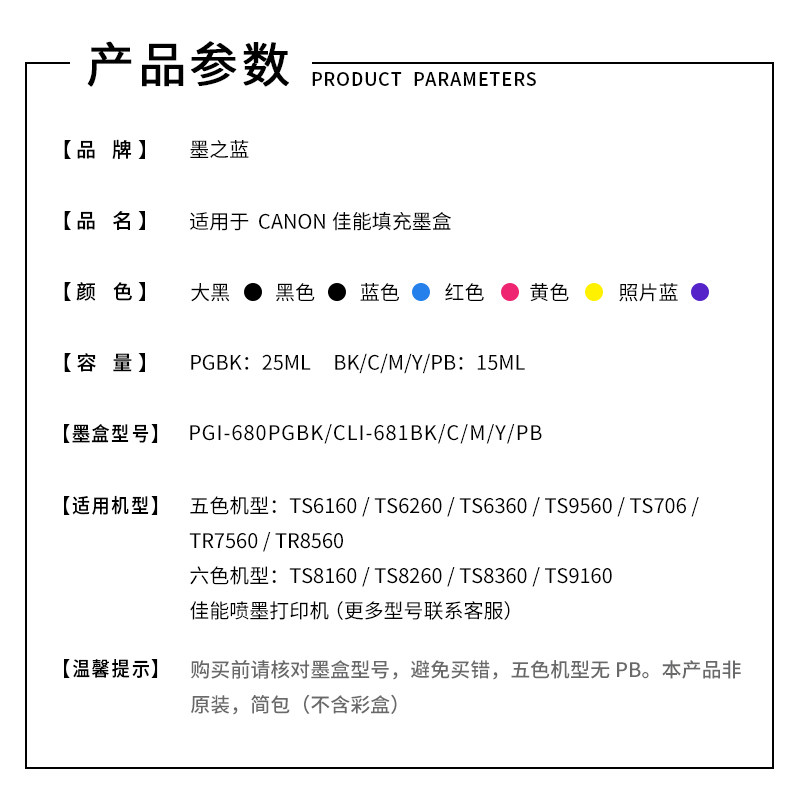 产品参数 PRODUCT PARAMETERS

【品 牌】 墨之蓝

【品 名】 适用于 CANON 佳能填充墨盒

【颜 色】 大黑 黑色 蓝色 红色 黄色 照片蓝

【容 量】 PGBK：25ML BK/C/M/Y/PB：15ML

【墨盒型号】 PGI-680PGBK/CLI-681BK/C/M/Y/PB

【适用机型】 五色机型：TS6160 / TS6260 / TS6360 / TS9560 / TS706 / TR7560 / TR8560
六色机型：TS8160 / TS8260 / TS8360 / TS9160
佳能喷墨打印机（更多型号联系客服）

【温馨提示】 购买前请核对墨盒型号，避免买错，五色机型无 PB。本产品非原装，简包（不含彩盒）